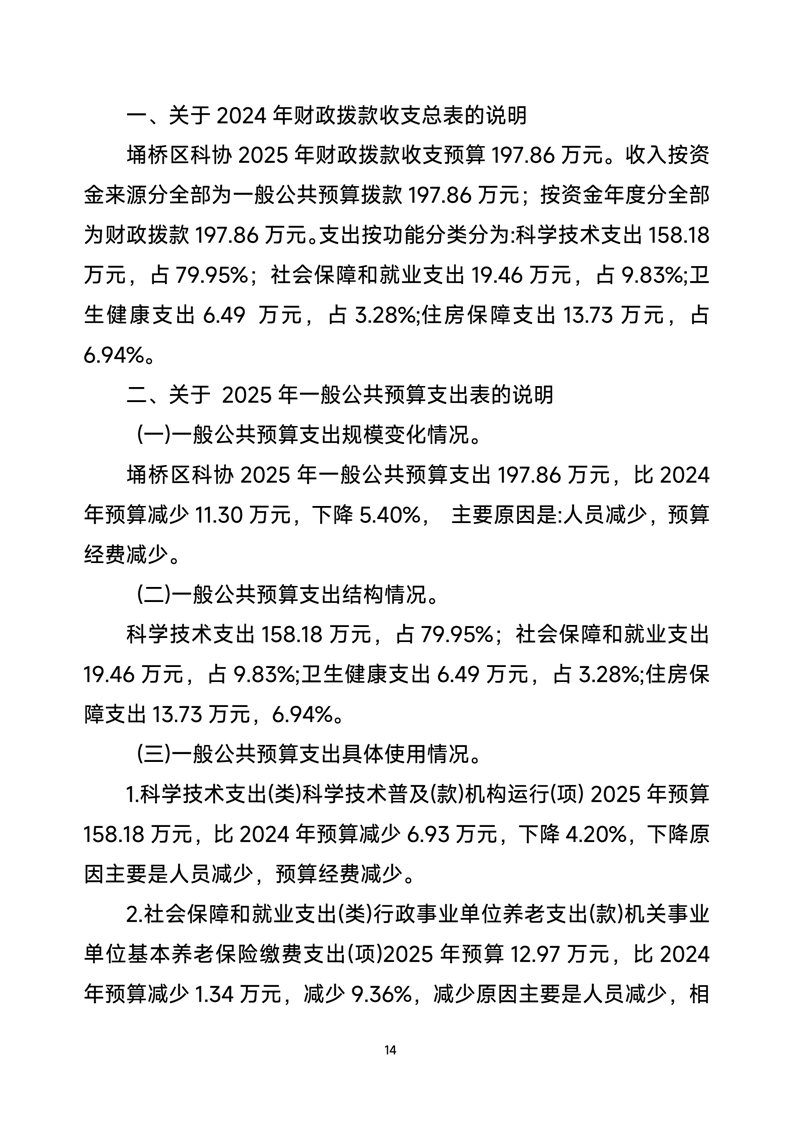 一、关于 2024 年财政拨款收支总表的说明

埇桥区科协 2025 年财政拨款收支预算 197.86 万元。收入按资金来源分全部为一般公共预算拨款 197.86 万元；按资金年度分全部为财政拨款 197.86 万元。支出按功能分类分为:科学技术支出 158.18 万元，占 79.95%；社会保障和就业支出 19.46 万元，占 9.83%;卫生健康支出 6.49 万元，占 3.28%;住房保障支出 13.73 万元，占 6.94%。

二、关于 2025 年一般公共预算支出表的说明

(一)一般公共预算支出规模变化情况。

埇桥区科协 2025 年一般公共预算支出 197.86 万元，比 2024 年预算减少 11.30 万元，下降 5.40%， 主要原因是:人员减少，预算经费减少。

(二)一般公共预算支出结构情况。

科学技术支出 158.18 万元，占 79.95%；社会保障和就业支出 19.46 万元，占 9.83%;卫生健康支出 6.49 万元，占 3.28%;住房保障支出 13.73 万元，6.94%。

(三)一般公共预算支出具体使用情况。

1.科学技术支出(类)科学技术普及(款)机构运行(项) 2025 年预算 158.18 万元，比 2024 年预算减少 6.93 万元，下降 4.20%，下降原因主要是人员减少，预算经费减少。

2.社会保障和就业支出(类)行政事业单位养老支出(款)机关事业单位基本养老保险缴费支出(项)2025 年预算 12.97 万元，比 2024 年预算减少 1.34 万元，减少 9.36%，减少原因主要是人员减少，相

14